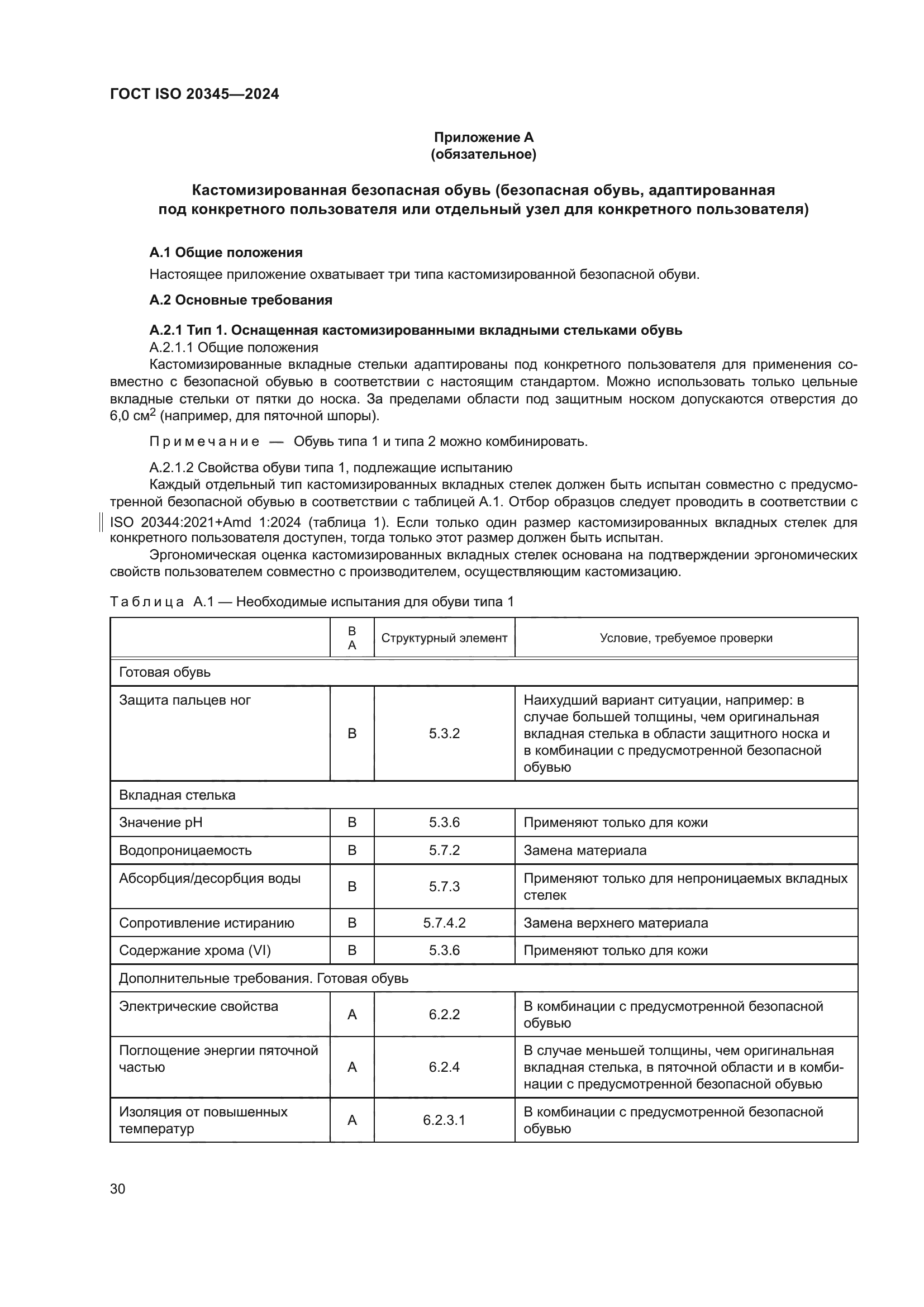 ГОСТ ISO 20345—2024

Приложение А
(обязательное)

Кастомизированная безопасная обувь (безопасная обувь, адаптированная под конкретного пользователя или отдельный узел для конкретного пользователя)

А.1 Общие положения

Настоящее приложение охватывает три типа кастомизированной безопасной обуви.

А.2 Основные требования

А.2.1 Тип 1. Оснащенная кастомизированными вкладными стельками обувь

А.2.1.1 Общие положения

Кастомизированные вкладные стельки адаптированы под конкретного пользователя для применения совместно с безопасной обувью в соответствии с настоящим стандартом. Можно использовать только цельные вкладные стельки от пятки до носка. За пределами области под защитным носком допускаются отверстия до 6,0 см$^2$ (например, для пяточной шпоры).

Примечание — Обувь типа 1 и типа 2 можно комбинировать.

А.2.1.2 Свойства обуви типа 1, подлежащие испытанию

Каждый отдельный тип кастомизированных вкладных стелек должен быть испытан совместно с предусмотренной безопасной обувью в соответствии с таблицей А.1. Отбор образцов следует проводить в соответствии с ISO 20344:2021+Amd 1:2024 (таблица 1). Если только один размер кастомизированных вкладных стелек для конкретного пользователя доступен, тогда только этот размер должен быть испытан.

Эргономическая оценка кастомизированных вкладных стелек основана на подтверждении эргономических свойств пользователем совместно с производителем, осуществляющим кастомизацию.

Таблица А.1 — Необходимые испытания для обуви типа 1

| | В А | Структурный элемент | Условие, требуемое проверки |
|---|---|---|---|
| Готовая обувь | | | |
| Защита пальцев ног | В | 5.3.2 | Наихудший вариант ситуации, например: в случае большей толщины, чем оригинальная вкладная стелька в области защитного носка и в комбинации с предусмотренной безопасной обувью |
| Вкладная стелька | | | |
| Значение pH | В | 5.3.6 | Применяют только для кожи |
| Водопроницаемость | В | 5.7.2 | Замена материала |
| Абсорбция/десорбция воды | В | 5.7.3 | Применяют только для непроницаемых вкладных стелек |
| Сопротивление истиранию | В | 5.7.4.2 | Замена верхнего материала |
| Содержание хрома (VI) | В | 5.3.6 | Применяют только для кожи |
| Дополнительные требования. Готовая обувь | | | |
| Электрические свойства | А | 6.2.2 | В комбинации с предусмотренной безопасной обувью |
| Поглощение энергии пяточной частью | А | 6.2.4 | В случае меньшей толщины, чем оригинальная вкладная стелька, в пяточной области и в комбинации с предусмотренной безопасной обувью |
| Изоляция от повышенных температур | А | 6.2.3.1 | В комбинации с предусмотренной безопасной обувью |

30